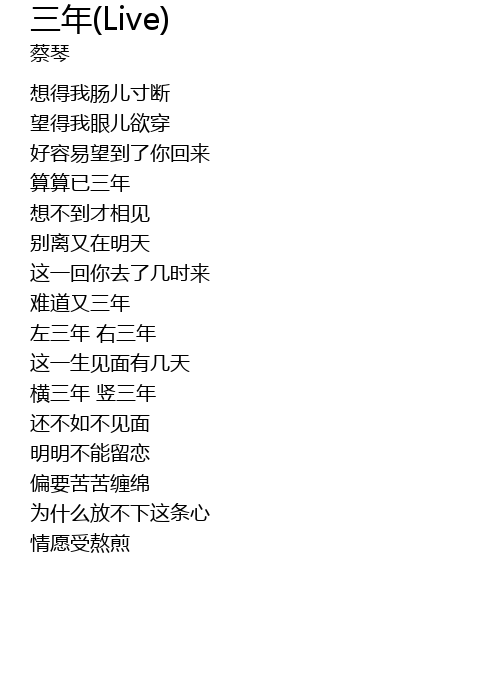 三年(Live)
蔡琴

想得我肠儿寸断
望得我眼儿欲穿
好容易望到了你回来
算算已三年
想不到才相见
别离又在明天
这一回你去了几时来
难道又三年
左三年 右三年
这一生见面有几天
横三年 竖三年
还不如不见面
明明不能留恋
偏要苦苦缠绵
为什么放不下这条心
情愿受熬煎